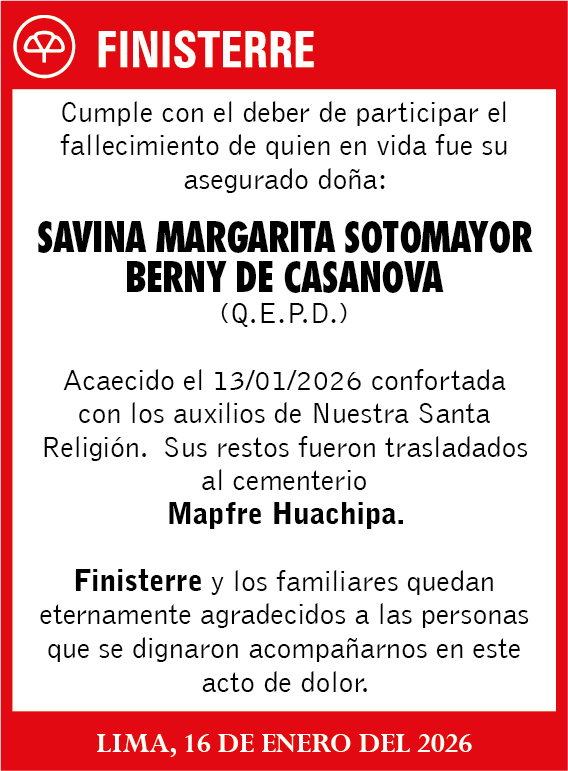 FINISTERRE

Cumple con el deber de participar el fallecimiento de quien en vida fue su asegurado doña:

SAVINA MARGARITA SOTOMAYOR BERNY DE CASANOVA
(Q.E.P.D.)

Acaecido el 13/01/2026 confortada con los auxilios de Nuestra Santa Religión. Sus restos fueron trasladados al cementerio
Mapfre Huachipa.

Finisterre y los familiares quedan eternamente agradecidos a las personas que se dignaron acompañarnos en este acto de dolor.

LIMA, 16 DE ENERO DEL 2026